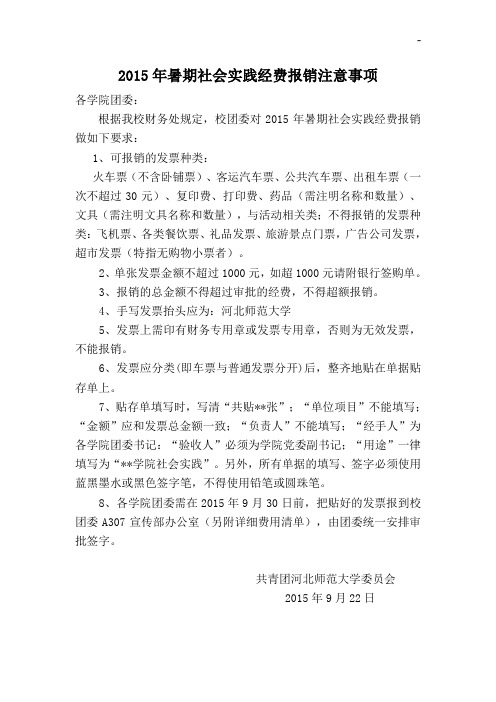 -

2015 年暑期社会实践经费报销注意事项

各学院团委：

根据我校财务处规定，校团委对 2015 年暑期社会实践经费报销做如下要求：

1、可报销的发票种类：

火车票（不含卧铺票）、客运汽车票、公共汽车票、出租车票（一次不超过 30 元）、复印费、打印费、药品（需注明名称和数量）、文具（需注明文具名称和数量），与活动相关类；不得报销的发票种类：飞机票、各类餐饮票、礼品发票、旅游景点门票，广告公司发票，超市发票（特指无购物小票者）。

2、单张发票金额不超过 1000 元，如超 1000 元请附银行签购单。

3、报销的总金额不得超过审批的经费，不得超额报销。

4、手写发票抬头应为：河北师范大学

5、发票上需印有财务专用章或发票专用章，否则为无效发票，不能报销。

6、发票应分类(即车票与普通发票分开)后，整齐地贴在单据贴存单上。

7、贴存单填写时，写清“共贴**张”；“单位项目”不能填写；“金额”应和发票总金额一致；“负责人”不能填写；“经手人”为各学院团委书记；“验收人”必须为学院党委副书记；“用途”一律填写为“**学院社会实践”。另外，所有单据的填写、签字必须使用蓝黑墨水或黑色签字笔，不得使用铅笔或圆珠笔。

8、各学院团委需在 2015 年 9 月 30 日前，把贴好的发票报到校团委 A307 宣传部办公室（另附详细费用清单），由团委统一安排审批签字。

共青团河北师范大学委员会
2015 年 9 月 22 日